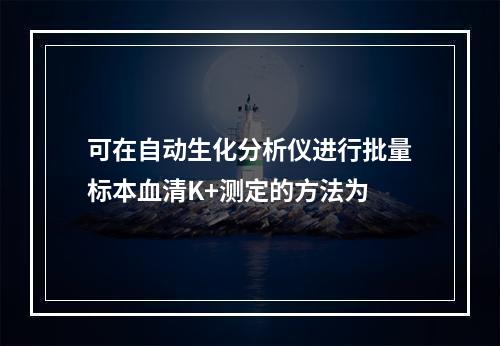 可在自动生化分析仪进行批量标本血清K+测定的方法为